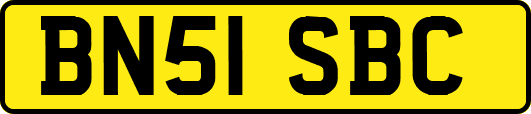 BN51 SBC